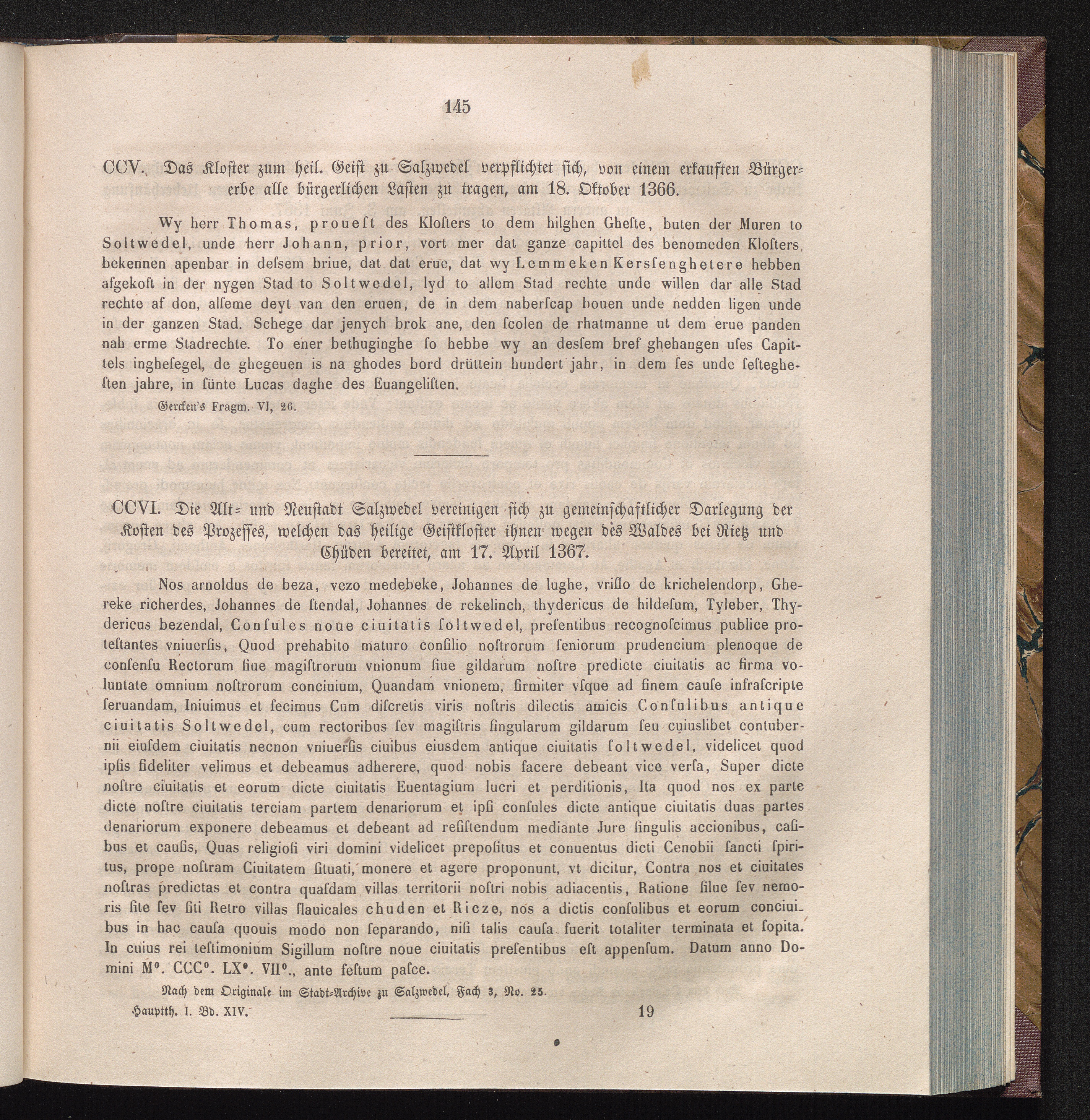 145

CCV. Das Kloster zum heil. Geist zu Salzwedel verpflichtet sich, von einem erkauften Bürgererbe alle bürgerlichen Lasten zu tragen, am 18. Oktober 1366.

Wy herr Thomas, prouest des Klosters to dem hilghen Gheste, buten der Muren to Soltwedel, unde herr Johann, prior, vort mer dat ganze capittel des benomeden Klosters, bekennen apenbar in dessem briue, dat dat erue, dat wy Lemmeken Kerssenghetere hebben afgekost in der nygen Stad to Soltwedel, lyd to allem Stad rechte unde willen dar alle Stad rechte af don, alseme deyt van den eruen, de in dem naberscap bouen unde nedden ligen unde in der ganzen Stad. Schege dar jenych brok ane, den scolen de rhatmanne ut dem erue panden nah erme Stadrechte. To ener bethuginghe so hebbe wy an dessem bref ghehangen uses Capittels inghesegel, de ghegeuen is na ghodes bord drüttein hundert jahr, in dem ses unde sesteghesten jahre, in sünte Lucas daghe des Euangelisten.

Gercken's Fragm. VI, 26.

CCVI. Die Alt- und Neustadt Salzwedel vereinigen sich zu gemeinschaftlicher Darlegung der Kosten des Prozesses, welchen das heilige Geistkloster ihnen wegen des Waldes bei Rietz und Chüden bereitet, am 17. April 1367.

Nos arnoldus de beza, vezo medebeke, Johannes de lughe, vrisso de krichelendorp, Ghereke richerdes, Johannes de stendal, Johannes de rekelinch, thydericus de hildesum, Tyleber, Thydericus bezendal, Consules noue ciuitatis soltwedel, presentibus recognoscimus publice protestantes vniuersis, Quod prehabito maturo consilio nostrorum seniorum prudencium plenoque de consensu Rectorum siue magistrorum vnionum siue gildarum nostre predicte ciuitatis ac firma voluntate omnium nostrorum conciuium, Quandam vnionem, firmiter vsque ad finem cause infrascripte seruandam, Iniuimus et fecimus Cum discretis viris nostris dilectis amicis Consulibus antique ciuitatis Soltwedel, cum rectoribus sev magistris singularum gildarum seu cuiuslibet contubernii eiusdem ciuitatis necnon vniuersis ciuibus eiusdem antique ciuitatis soltwedel, videlicet quod ipsis fideliter velimus et debeamus adherere, quod nobis facere debeant vice versa, Super dicte nostre ciuitatis et eorum dicte ciuitatis Euentagium lucri et perditionis, Ita quod nos ex parte dicte nostre ciuitatis terciam partem denariorum et ipsi consules dicte antique ciuitatis duas partes denariorum exponere debeamus et debeant ad resistendum mediante Jure singulis accionibus, casibus et causis, Quas religiosi viri domini videlicet prepositus et conuentus dicti Cenobii sancti spiritus, prope nostram Ciuitatem situati, monere et agere proponunt, vt dicitur, Contra nos et ciuitates nostras predictas et contra quasdam villas territorii nostri nobis adiacentis, Ratione silue sev nemoris site sev siti Retro villas slauicales chuden et Ricze, nos a dictis consulibus et eorum conciuibus in hac causa quouis modo non separando, nisi talis causa fuerit totaliter terminata et sopita. In cuius rei testimonium Sigillum nostre noue ciuitatis presentibus est appensum. Datum anno Domini M°. CCC°. LX°. VII°., ante festum pasce.

Nach dem Originale im Stadt-Archive zu Salzwedel, Fach 3, No. 25.

Hauptth. I. Bd. XIV. 19